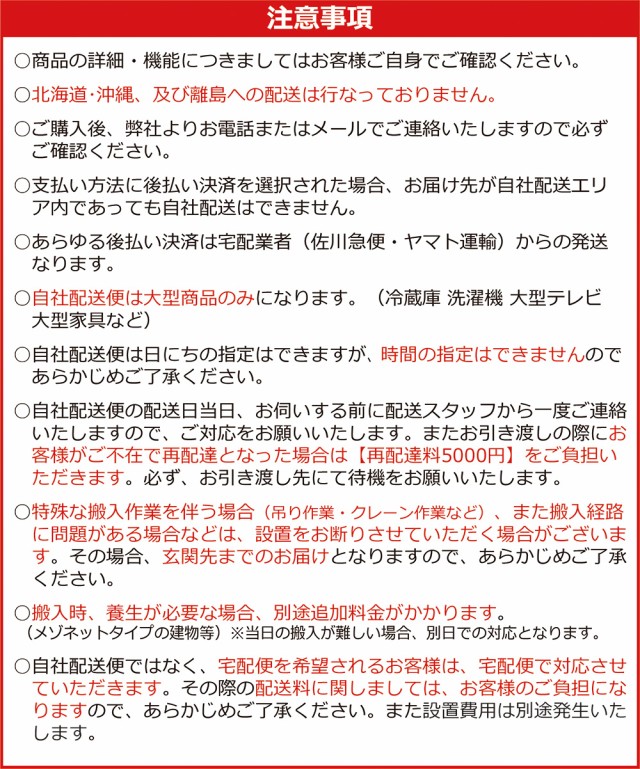 注意事項

○商品の詳細・機能につきましてはお客様ご自身でご確認ください。

○北海道･沖縄、及び離島への配送は行なっておりません。

○ご購入後、弊社よりお電話またはメールでご連絡いたしますので必ずご確認ください。

○支払い方法に後払い決済を選択された場合、お届け先が自社配送エリア内であっても自社配送はできません。

○あらゆる後払い決済は宅配業者（佐川急便・ヤマト運輸）からの発送なります。

○自社配送便は大型商品のみになります。（冷蔵庫 洗濯機 大型テレビ 大型家具など）

○自社配送便は日にちの指定はできますが、時間の指定はできませんのであらかじめご了承ください。

○自社配送便の配送日当日、お伺いする前に配送スタッフから一度ご連絡いたしますので、ご対応をお願いいたします。またお引き渡しの際にお客様がご不在で再配達となった場合は【再配達料5000円】をご負担いただきます。必ず、お引き渡し先にて待機をお願いいたします。

○特殊な搬入作業を伴う場合（吊り作業・クレーン作業など）、また搬入経路に問題がある場合などは、設置をお断りさせていただく場合がございます。その場合、玄関先までのお届けとなりますので、あらかじめご了承ください。

○搬入時、養生が必要な場合、別途追加料金がかかります。
（メゾネットタイプの建物等）※当日の搬入が難しい場合、別日での対応となります。

○自社配送便ではなく、宅配便を希望されるお客様は、宅配便で対応させていただきます。その際の配送料に関しましては、お客様のご負担になりますので、あらかじめご了承ください。また設置費用は別途発生いたします。